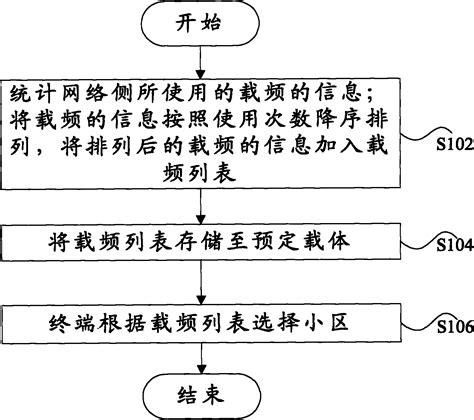 开始

统计网络侧所使用的载频的信息；将载频的信息按照使用次数降序排列，将排列后的载频的信息加入载频列表

S102

将载频列表存储至预定载体

S104

终端根据载频列表选择小区

S106

结束